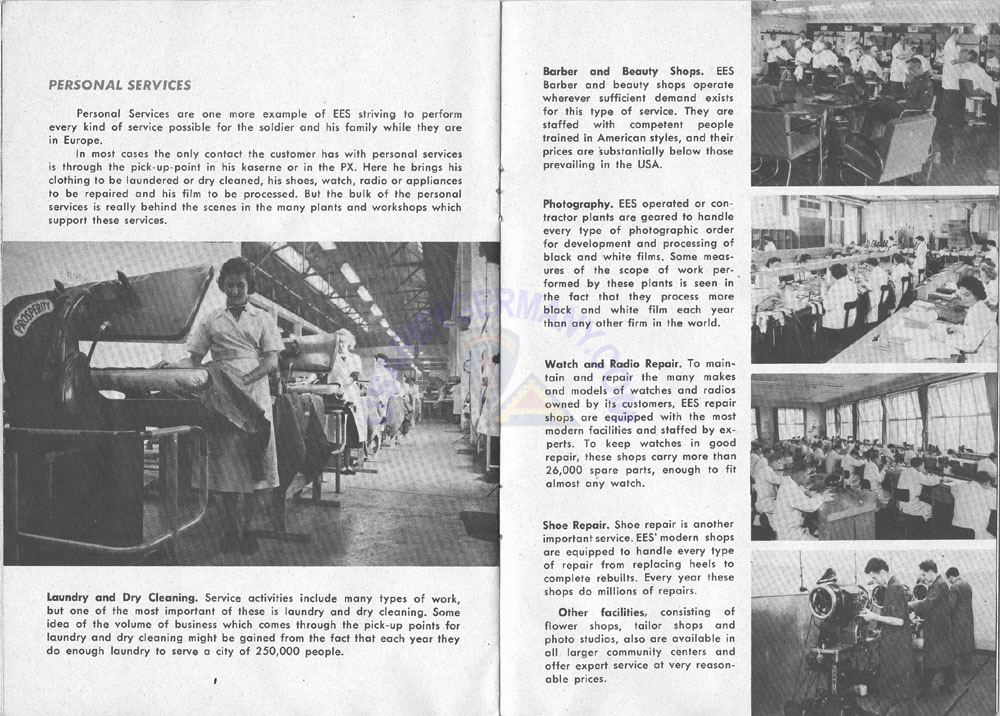 PERSONAL SERVICES

Personal Services are one more example of EES striving to perform every kind of service possible for the soldier and his family while they are in Europe.

In most cases the only contact the customer has with personal services is through the pick-up-point in his kaserne or in the PX. Here he brings his clothing to be laundered or dry cleaned, his shoes, watch, radio or appliances to be repaired and his film to be processed. But the bulk of the personal services is really behind the scenes in the many plants and workshops which support these services.

PROSPERITY

Laundry and Dry Cleaning. Service activities include many types of work, but one of the most important of these is laundry and dry cleaning. Some idea of the volume of business which comes through the pick-up points for laundry and dry cleaning might be gained from the fact that each year they do enough laundry to serve a city of 250,000 people.

Barber and Beauty Shops. EES Barber and beauty shops operate wherever sufficient demand exists for this type of service. They are staffed with competent people trained in American styles, and their prices are substantially below those prevailing in the USA.

Photography. EES operated or contractor plants are geared to handle every type of photographic order for development and processing of black and white films. Some measures of the scope of work performed by these plants is seen in the fact that they process more black and white film each year than any other firm in the world.

Watch and Radio Repair. To maintain and repair the many makes and models of watches and radios owned by its customers, EES repair shops are equipped with the most modern facilities and staffed by experts. To keep watches in good repair, these shops carry more than 26,000 spare parts, enough to fit almost any watch.

Shoe Repair. Shoe repair is another important service. EES' modern shops are equipped to handle every type of repair from replacing heels to complete rebuilts. Every year these shops do millions of repairs.

Other facilities, consisting of flower shops, tailor shops and photo studios, also are available in all larger community centers and offer expert service at very reasonable prices.